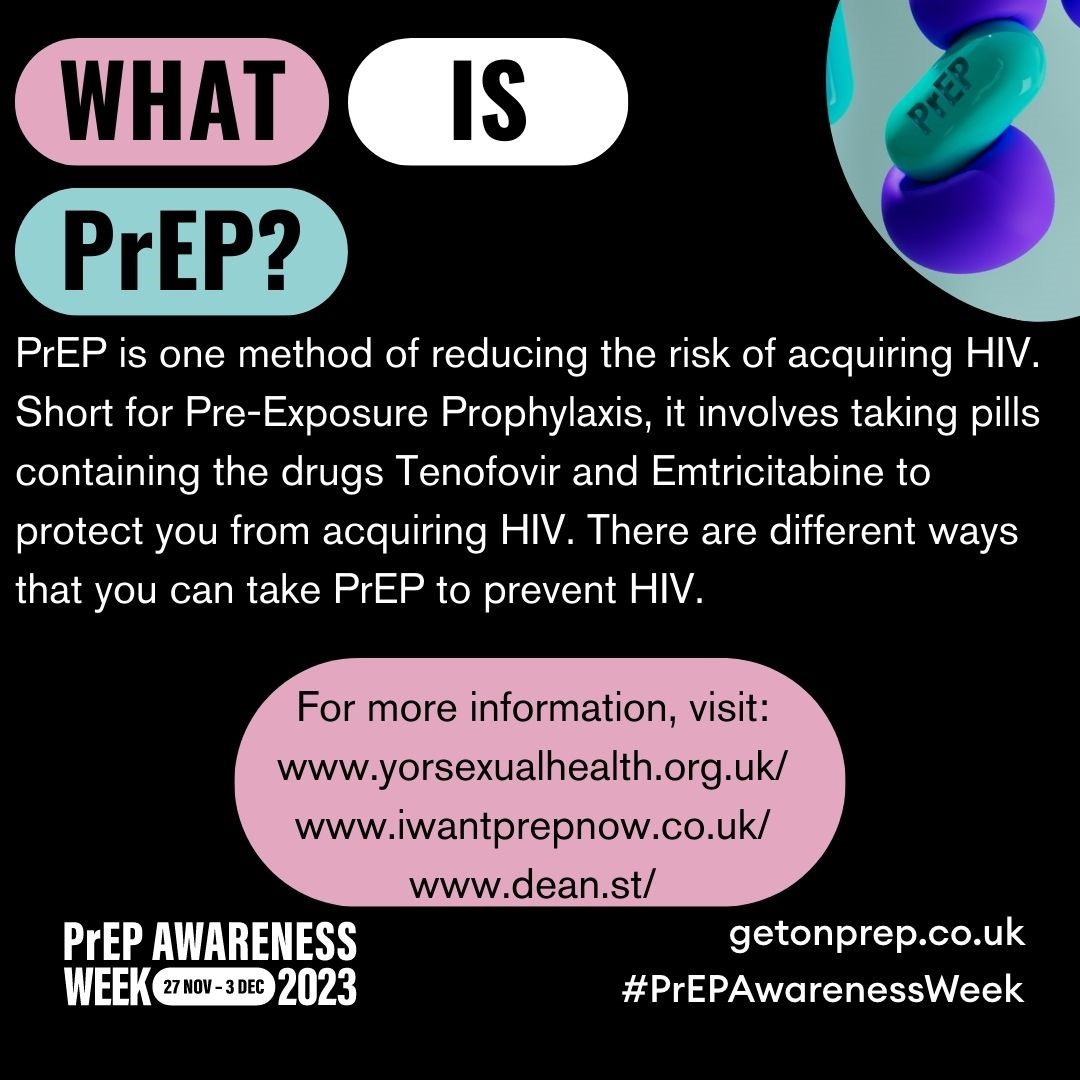 WHAT IS PrEP?

PrEP

PrEP is one method of reducing the risk of acquiring HIV. Short for Pre-Exposure Prophylaxis, it involves taking pills containing the drugs Tenofovir and Emtricitabine to protect you from acquiring HIV. There are different ways that you can take PrEP to prevent HIV.

For more information, visit:
www.yorsexualhealth.org.uk/
www.iwantprepnow.co.uk/
www.dean.st/

PrEP AWARENESS WEEK 27 NOV - 3 DEC 2023

getonprep.co.uk
#PrEPAwarenessWeek